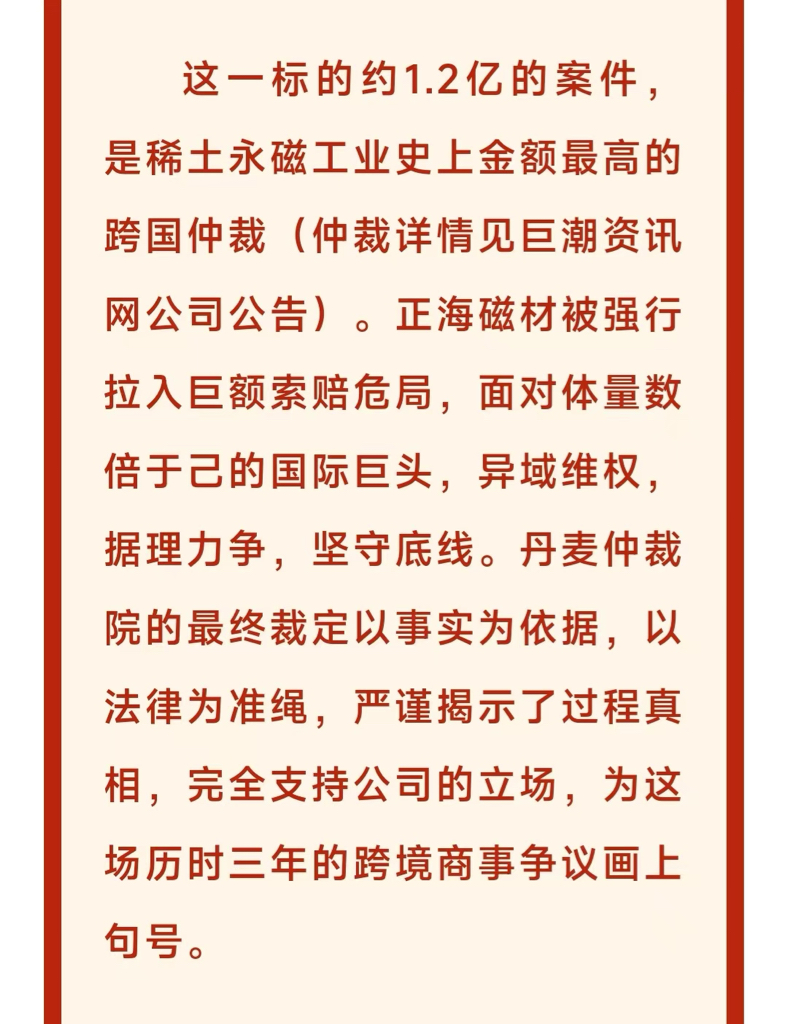 这一标的约1.2亿的案件，是稀土永磁工业史上金额最高的跨国仲裁（仲裁详情见巨潮资讯网公司公告）。正海磁材被强行拉入巨额索赔危局，面对体量数倍于己的国际巨头，异域维权，据理力争，坚守底线。丹麦仲裁院的最终裁定以事实为依据，以法律为准绳，严谨揭示了过程真相，完全支持公司的立场，为这场历时三年的跨境商事争议画上句号。